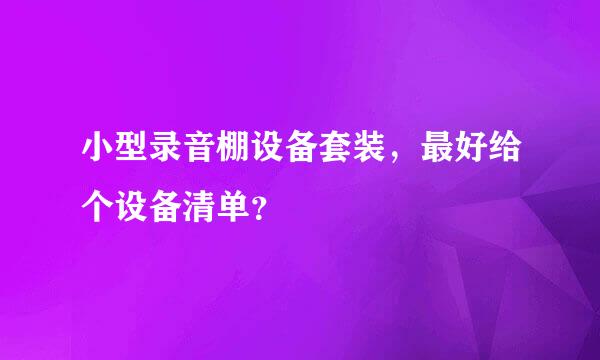 小型录音棚设备套装，最好给个设备清单？